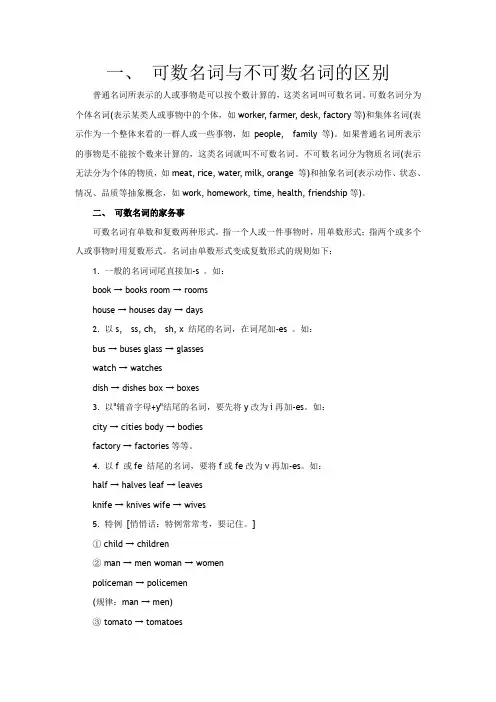 一、 可数名词与不可数名词的区别

普通名词所表示的人或事物是可以按个数计算的，这类名词叫可数名词。可数名词分为个体名词(表示某类人或事物中的个体，如 worker, farmer, desk, factory 等)和集体名词(表示作为一个整体来看的一群人或一些事物，如 people, family 等)。如果普通名词所表示的事物是不能按个数来计算的，这类名词就叫不可数名词。不可数名词分为物质名词(表示无法分为个体的物质，如 meat, rice, water, milk, orange 等)和抽象名词(表示动作、状态、情况、品质等抽象概念，如 work, homework, time, health, friendship 等)。

二、 可数名词的家务事

可数名词有单数和复数两种形式。指一个人或一件事物时，用单数形式；指两个或多个人或事物时用复数形式。名词由单数形式变成复数形式的规则如下：

1. 一般的名词词尾直接加-s 。如：

book → books room → rooms

house → houses day → days

2. 以 s, ss, ch, sh, x 结尾的名词，在词尾加-es 。如：

bus → buses glass → glasses

watch → watches

dish → dishes box → boxes

3. 以"辅音字母+y"结尾的名词，要先将 y 改为 i 再加-es。如：

city → cities body → bodies

factory → factories 等等。

4. 以 f 或 fe 结尾的名词，要将 f 或 fe 改为 v 再加-es。如：

half → halves leaf → leaves

knife → knives wife → wives

5. 特例 [悄悄话：特例常常考，要记住。]

① child → children

② man → men woman → women

policeman → policemen

(规律：man → men)

③ tomato → tomatoes